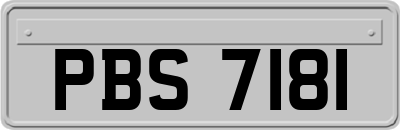 PBS 7181